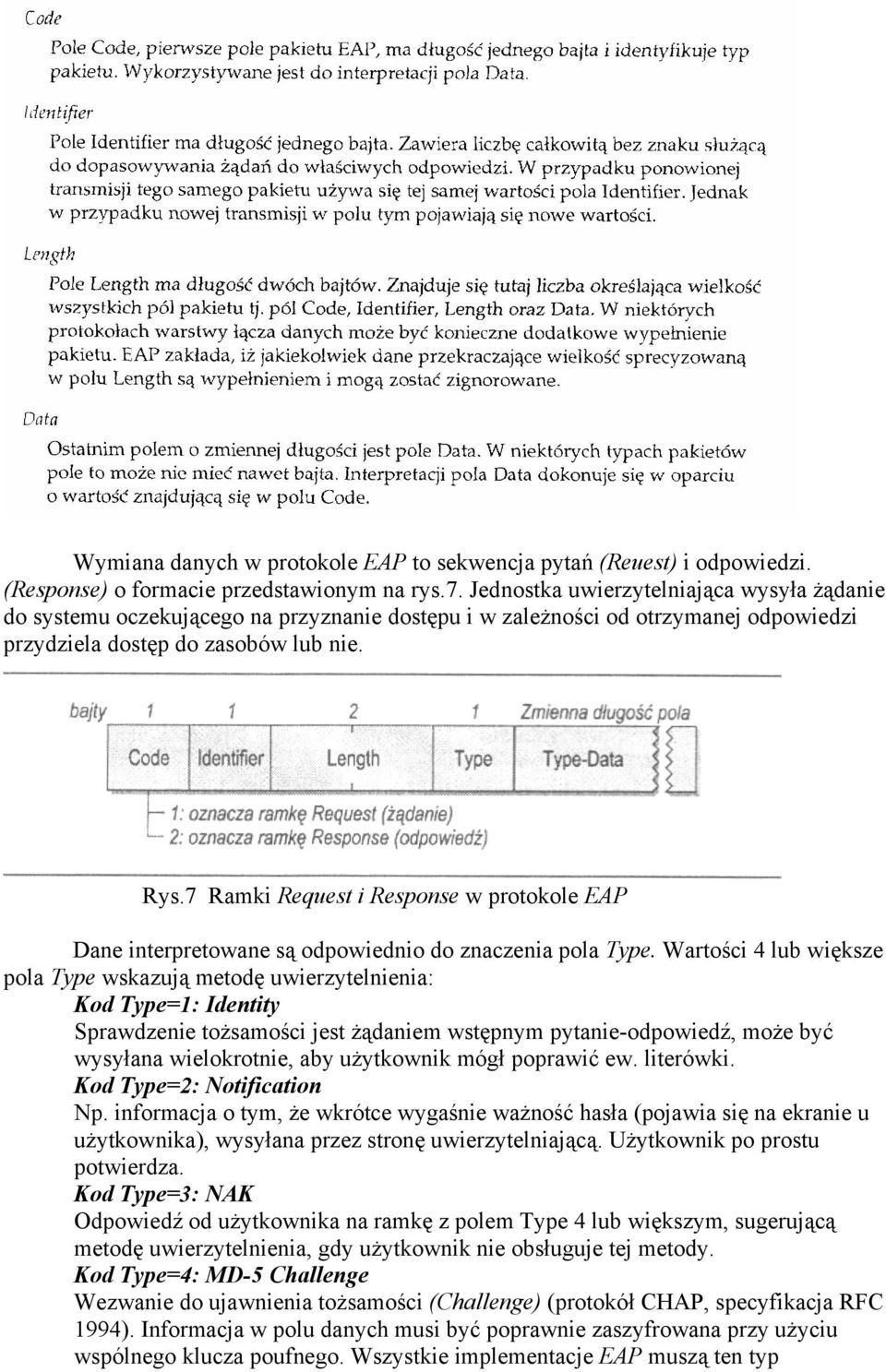 Code

Pole Code, pierwsze pole pakietu EAP, ma długość jednego bajta i identyfikuje typ pakietu. Wykorzystywane jest do interpretacji pola Data.

Identifier

Pole Identifier ma długość jednego bajta. Zawiera liczbę całkowitą bez znaku służącą do dopasowywania żądań do właściwych odpowiedzi. W przypadku ponowionej transmisji tego samego pakietu używa się tej samej wartości pola Identifier. Jednak w przypadku nowej transmisji w polu tym pojawiają się nowe wartości.

Length

Pole Length ma długość dwóch bajtów. Znajduje się tutaj liczba określająca wielkość wszystkich pól pakietu tj. pól Code, Identifier, Length oraz Data. W niektórych protokołach warstwy łącza danych może być konieczne dodatkowe wypełnienie pakietu. EAP zakłada, iż jakiekolwiek dane przekraczające wielkość sprecyzowaną w polu Length są wypełnieniem i mogą zostać zignorowane.

Data

Ostatnim polem o zmiennej długości jest pole Data. W niektórych typach pakietów pole to może nie mieć nawet bajta. Interpretacji pola Data dokonuje się w oparciu o wartość znajdującą się w polu Code.

Wymiana danych w protokole EAP to sekwencja pytań (Reuest) i odpowiedzi. (Response) o formacie przedstawionym na rys.7. Jednostka uwierzytelniająca wysyła żądanie do systemu oczekującego na przyznanie dostępu i w zależności od otrzymanej odpowiedzi przydziela dostęp do zasobów lub nie.

bajty 1 1 2 1 Zmienna długość pola

Code Identifier Length Type Type-Data

1: oznacza ramkę Request (żądanie)
2: oznacza ramkę Response (odpowiedź)

Rys.7 Ramki Request i Response w protokole EAP

Dane interpretowane są odpowiednio do znaczenia pola Type. Wartości 4 lub większe pola Type wskazują metodę uwierzytelnienia:
Kod Type=1: Identity
Sprawdzenie tożsamości jest żądaniem wstępnym pytanie-odpowiedź, może być wysyłana wielokrotnie, aby użytkownik mógł poprawić ew. literówki.
Kod Type=2: Notification
Np. informacja o tym, że wkrótce wygaśnie ważność hasła (pojawia się na ekranie u użytkownika), wysyłana przez stronę uwierzytelniającą. Użytkownik po prostu potwierdza.
Kod Type=3: NAK
Odpowiedź od użytkownika na ramkę z polem Type 4 lub większym, sugerującą metodę uwierzytelnienia, gdy użytkownik nie obsługuje tej metody.
Kod Type=4: MD-5 Challenge
Wezwanie do ujawnienia tożsamości (Challenge) (protokół CHAP, specyfikacja RFC 1994). Informacja w polu danych musi być poprawnie zaszyfrowana przy użyciu wspólnego klucza poufnego. Wszystkie implementacje EAP muszą ten typ